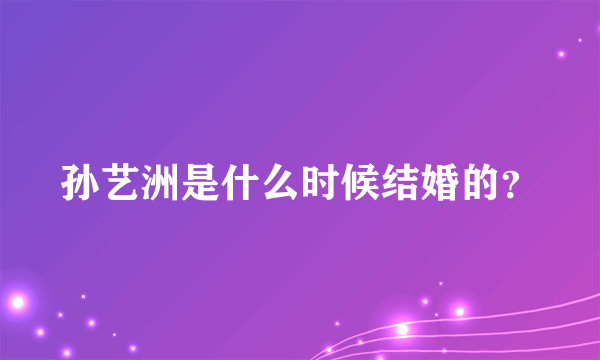 孙艺洲是什么时候结婚的？